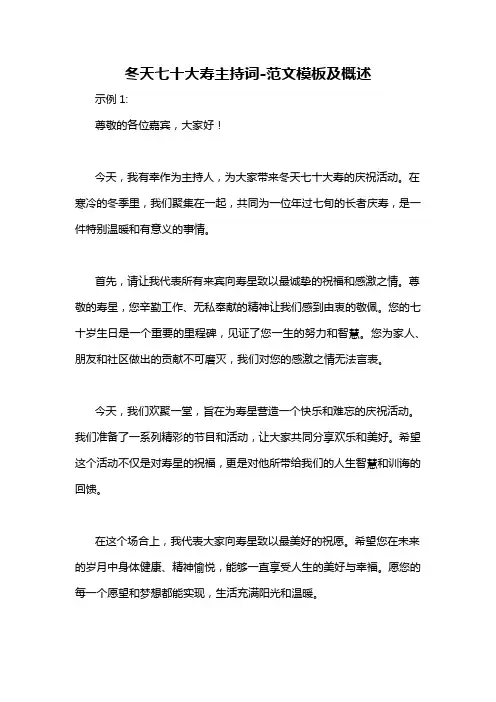 冬天七十大寿主持词-范文模板及概述

示例 1:

尊敬的各位嘉宾，大家好！

今天，我有幸作为主持人，为大家带来冬天七十大寿的庆祝活动。在寒冷的冬季里，我们聚集在一起，共同为一位年过七旬的长者庆寿，是一件特别温暖和有意义的事情。

首先，请让我代表所有来宾向寿星致以最诚挚的祝福和感激之情。尊敬的寿星，您辛勤工作、无私奉献的精神让我们感到由衷的敬佩。您的七十岁生日是一个重要的里程碑，见证了您一生的努力和智慧。您为家人、朋友和社区做出的贡献不可磨灭，我们对您的感激之情无法言表。

今天，我们欢聚一堂，旨在为寿星营造一个快乐和难忘的庆祝活动。我们准备了一系列精彩的节目和活动，让大家共同分享欢乐和美好。希望这个活动不仅是对寿星的祝福，更是对他所带给我们的人生智慧和训诲的回馈。

在这个场合上，我代表大家向寿星致以最美好的祝愿。希望您在未来的岁月中身体健康、精神愉悦，能够一直享受人生的美好与幸福。愿您的每一个愿望和梦想都能实现，生活充满阳光和温暖。